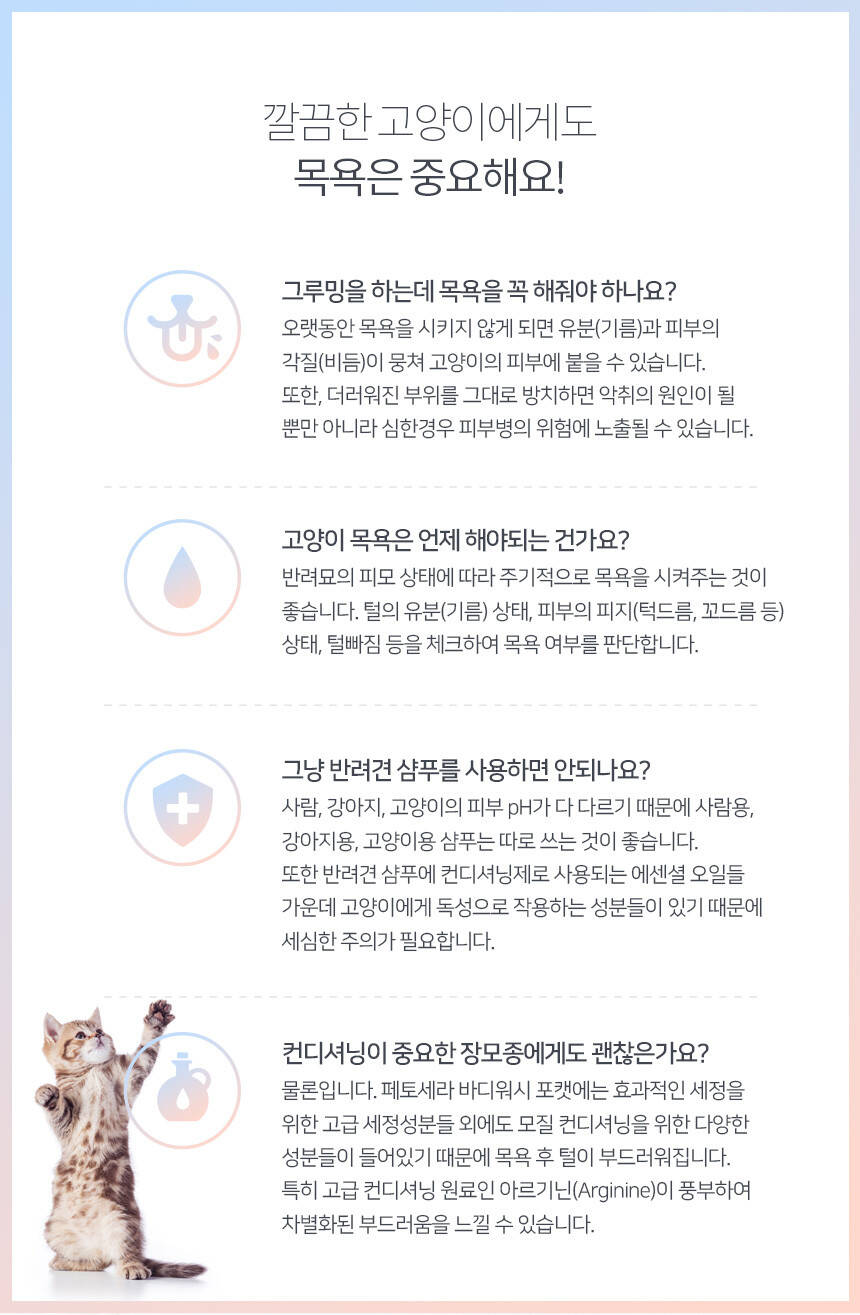 깔끔한 고양이에게도
목욕은 중요해요!

그루밍을 하는데 목욕을 꼭 해줘야 하나요?

오랫동안 목욕을 시키지 않게 되면 유분(기름)과 피부의 각질(비듬)이 뭉쳐 고양이의 피부에 붙을 수 있습니다. 또한, 더러워진 부위를 그대로 방치하면 악취의 원인이 될 뿐만 아니라 심한경우 피부병의 위험에 노출될 수 있습니다.

고양이 목욕은 언제 해야되는 건가요?

반려묘의 피모 상태에 따라 주기적으로 목욕을 시켜주는 것이 좋습니다. 털의 유분(기름) 상태, 피부의 피지(턱드름, 꼬드름 등) 상태, 털빠짐 등을 체크하여 목욕 여부를 판단합니다.

그냥 반려견 샴푸를 사용하면 안되나요?

사람, 강아지, 고양이의 피부 pH가 다 다르기 때문에 사람용, 강아지용, 고양이용 샴푸는 따로 쓰는 것이 좋습니다. 또한 반려견 샴푸에 컨디셔닝제로 사용되는 에센셜 오일들 가운데 고양이에게 독성으로 작용하는 성분들이 있기 때문에 세심한 주의가 필요합니다.

컨디셔닝이 중요한 장모종에게도 괜찮은가요?

물론입니다. 페토세라 바디워시 포캣에는 효과적인 세정을 위한 고급 세정성분들 외에도 모질 컨디셔닝을 위한 다양한 성분들이 들어있기 때문에 목욕 후 털이 부드러워집니다. 특히 고급 컨디셔닝 원료인 아르기닌(Arginine)이 풍부하여 차별화된 부드러움을 느낄 수 있습니다.